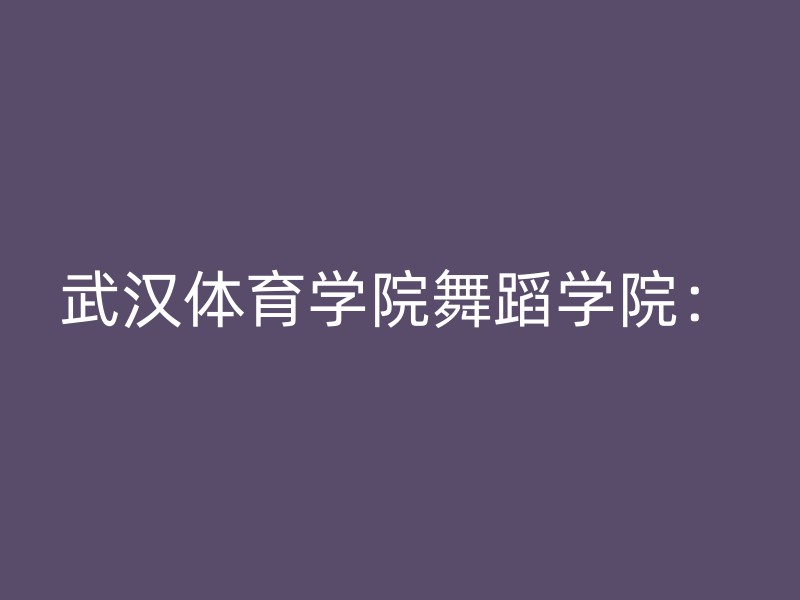 武汉体育学院舞蹈学院：